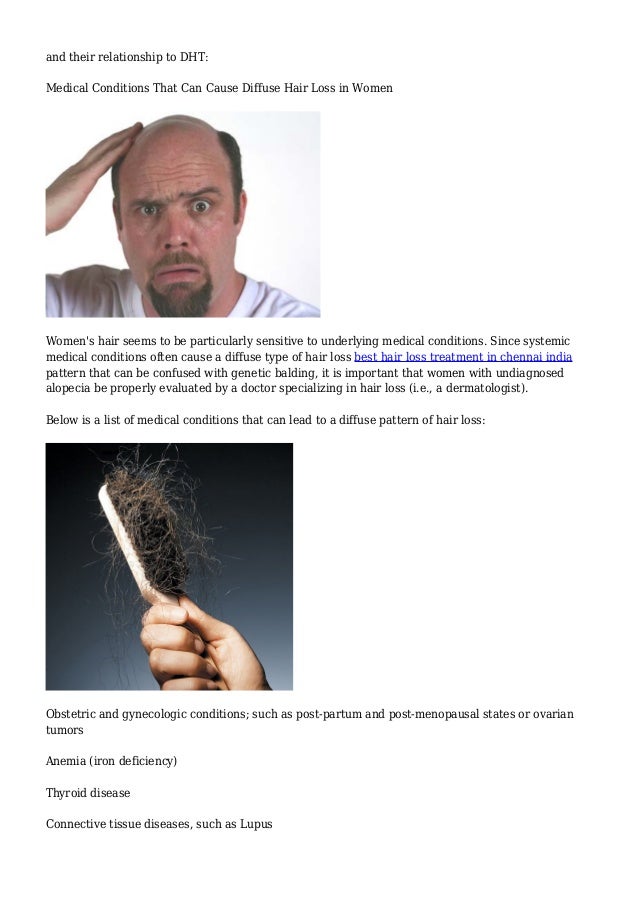 and their relationship to DHT:

Medical Conditions That Can Cause Diffuse Hair Loss in Women

Women's hair seems to be particularly sensitive to underlying medical conditions. Since systemic medical conditions often cause a diffuse type of hair loss best hair loss treatment in chennai india pattern that can be confused with genetic balding, it is important that women with undiagnosed alopecia be properly evaluated by a doctor specializing in hair loss (i.e., a dermatologist).

Below is a list of medical conditions that can lead to a diffuse pattern of hair loss:

Obstetric and gynecologic conditions; such as post-partum and post-menopausal states or ovarian tumors

Anemia (iron deficiency)

Thyroid disease

Connective tissue diseases, such as Lupus